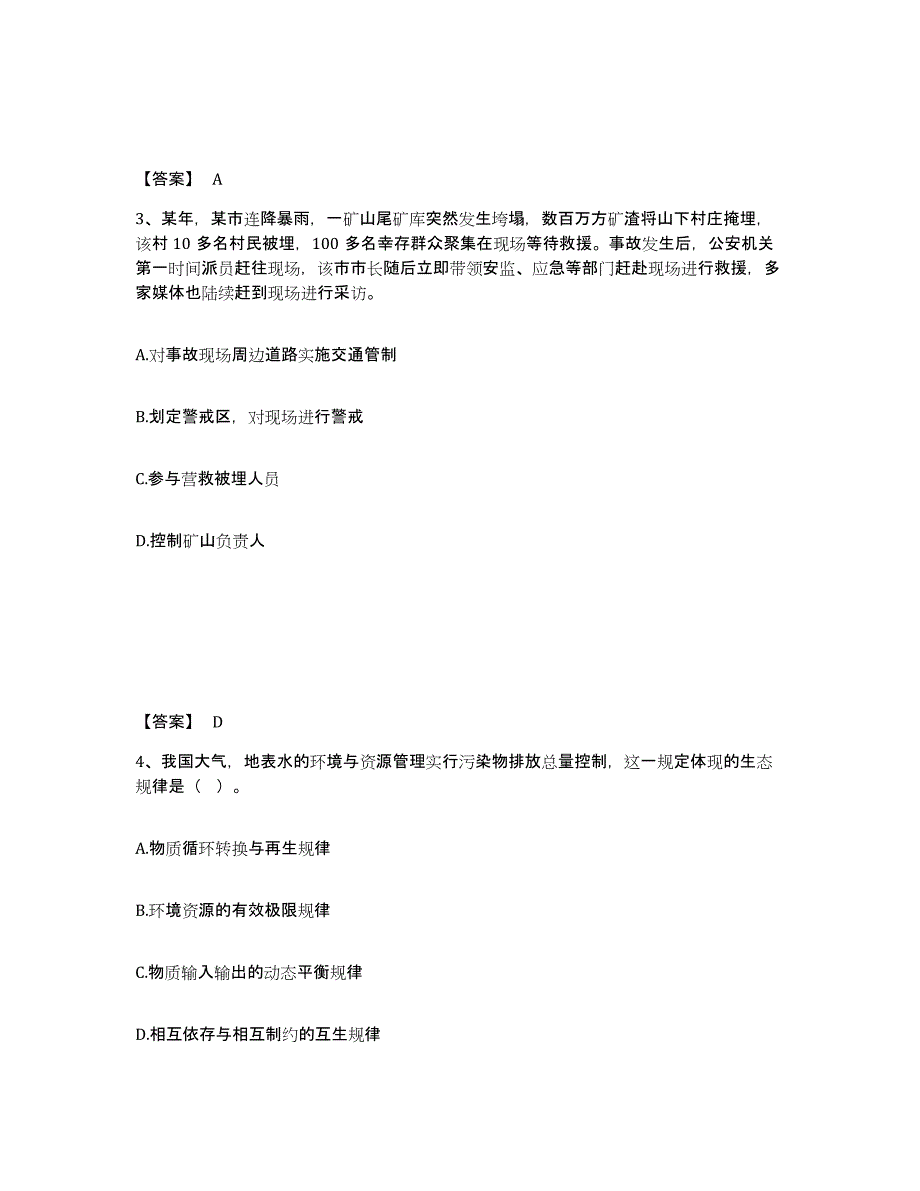 【答案】 A

3、某年，某市连降暴雨，一矿山尾矿库突然发生垮塌，数百万方矿渣将山下村庄掩埋，该村 10 多名村民被埋，100 多名幸存群众聚集在现场等待救援。事故发生后，公安机关第一时间派员赶往现场，该市市长随后立即带领安监、应急等部门赶赴现场进行救援，多家媒体也陆续赶到现场进行采访。

A.对事故现场周边道路实施交通管制

B.划定警戒区，对现场进行警戒

C.参与营救被埋人员

D.控制矿山负责人

【答案】 D

4、我国大气，地表水的环境与资源管理实行污染物排放总量控制，这一规定体现的生态规律是（ ）。

A.物质循环转换与再生规律

B.环境资源的有效极限规律

C.物质输入输出的动态平衡规律

D.相互依存与相互制约的互生规律